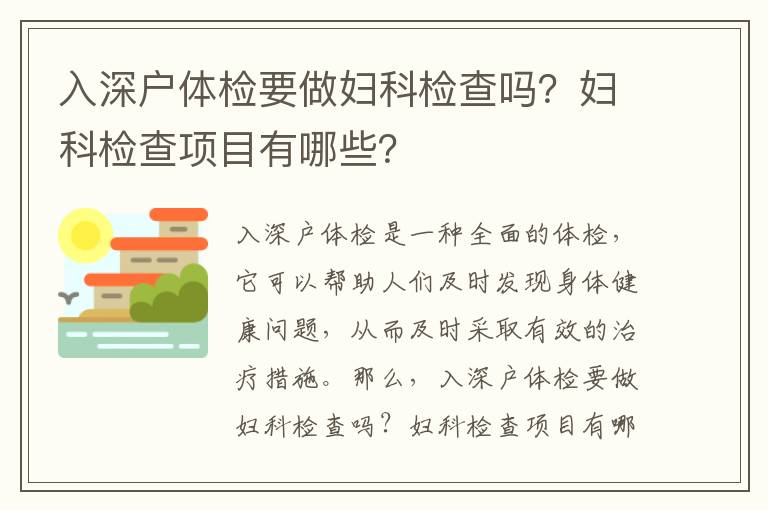 入深户体检要做妇科检查吗？妇科检查项目有哪些？

入深户体检是一种全面的体检，它可以帮助人们及时发现身体健康问题，从而及时采取有效的治疗措施。那么，入深户体检要做妇科检查吗？妇科检查项目有哪